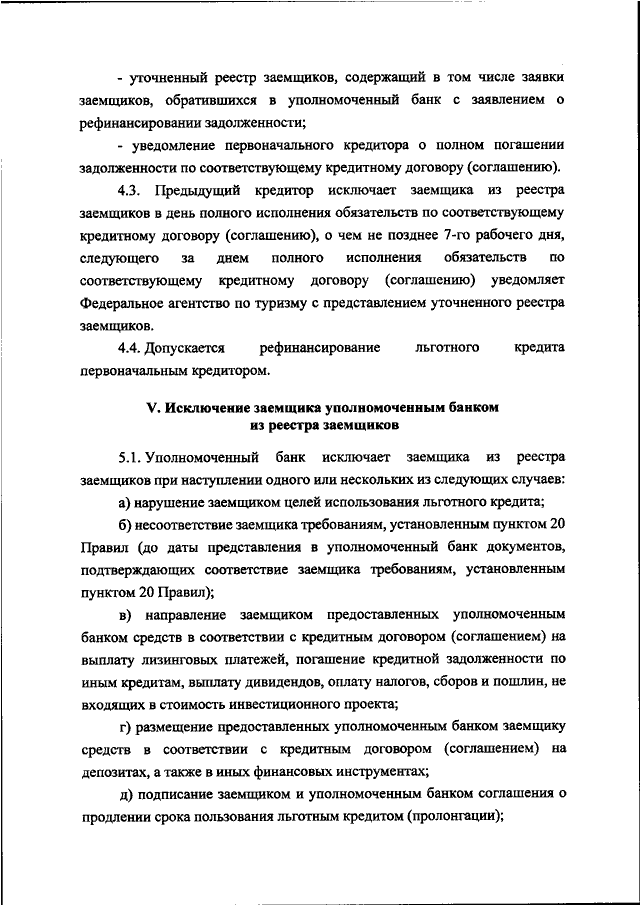 - уточненный реестр заемщиков, содержащий в том числе заявки заемщиков, обратившихся в уполномоченный банк с заявлением о рефинансировании задолженности;

- уведомление первоначального кредитора о полном погашении задолженности по соответствующему кредитному договору (соглашению).

4.3. Предыдущий кредитор исключает заемщика из реестра заемщиков в день полного исполнения обязательств по соответствующему кредитному договору (соглашению), о чем не позднее 7-го рабочего дня, следующего за днем полного исполнения обязательств по соответствующему кредитному договору (соглашению) уведомляет Федеральное агентство по туризму с представлением уточненного реестра заемщиков.

4.4. Допускается рефинансирование льготного кредита первоначальным кредитором.

V. Исключение заемщика уполномоченным банком из реестра заемщиков

5.1. Уполномоченный банк исключает заемщика из реестра заемщиков при наступлении одного или нескольких из следующих случаев:

а) нарушение заемщиком целей использования льготного кредита;

б) несоответствие заемщика требованиям, установленным пунктом 20 Правил (до даты представления в уполномоченный банк документов, подтверждающих соответствие заемщика требованиям, установленным пунктом 20 Правил);

в) направление заемщиком предоставленных уполномоченным банком средств в соответствии с кредитным договором (соглашением) на выплату лизинговых платежей, погашение кредитной задолженности по иным кредитам, выплату дивидендов, оплату налогов, сборов и пошлин, не входящих в стоимость инвестиционного проекта;

г) размещение предоставленных уполномоченным банком заемщику средств в соответствии с кредитным договором (соглашением) на депозитах, а также в иных финансовых инструментах;

д) подписание заемщиком и уполномоченным банком соглашения о продлении срока пользования льготным кредитом (пролонгации);